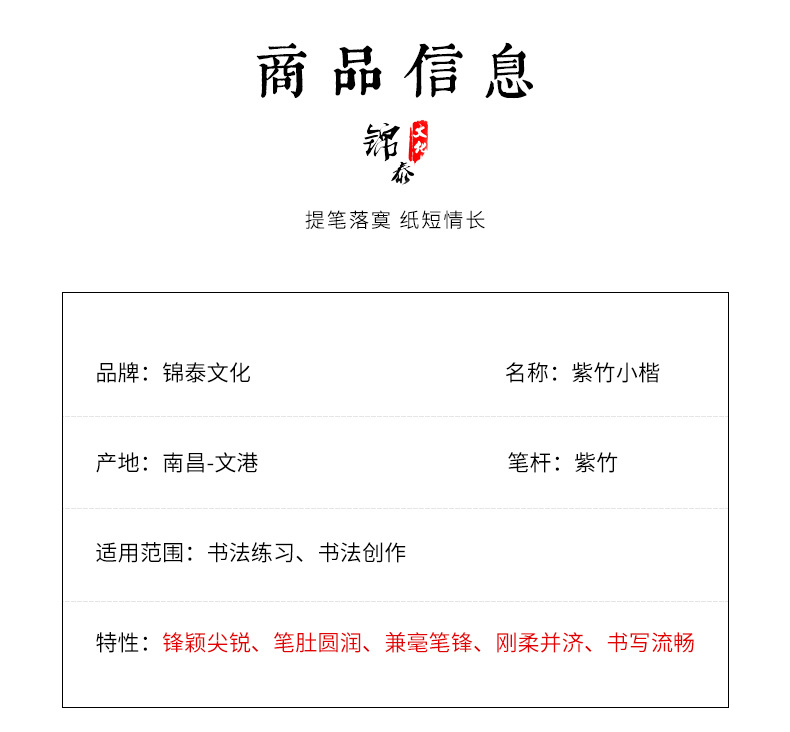 商品信息

锦泰 文化

提笔落寞 纸短情长

品牌：锦泰文化

名称：紫竹小楷

产地：南昌-文港

笔杆：紫竹

适用范围：书法练习、书法创作

特性：锋颖尖锐、笔肚圆润、兼毫笔锋、刚柔并济、书写流畅